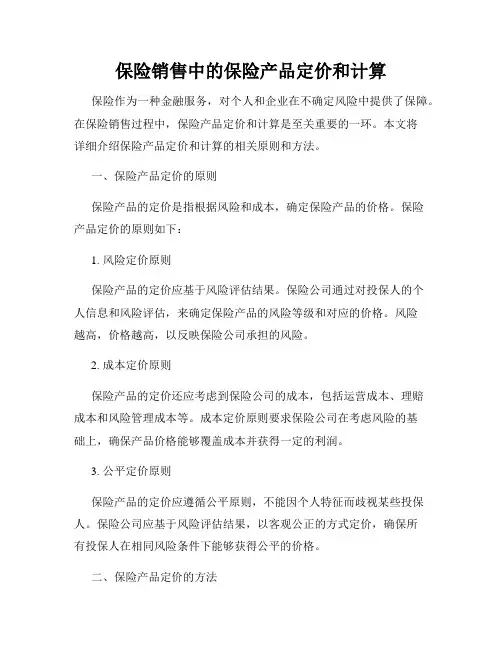 保险销售中的保险产品定价和计算

保险作为一种金融服务，对个人和企业在不确定风险中提供了保障。在保险销售过程中，保险产品定价和计算是至关重要的一环。本文将详细介绍保险产品定价和计算的相关原则和方法。

一、保险产品定价的原则

保险产品的定价是指根据风险和成本，确定保险产品的价格。保险产品定价的原则如下：

1. 风险定价原则

保险产品的定价应基于风险评估结果。保险公司通过对投保人的个人信息和风险评估，来确定保险产品的风险等级和对应的价格。风险越高，价格越高，以反映保险公司承担的风险。

2. 成本定价原则

保险产品的定价还应考虑到保险公司的成本，包括运营成本、理赔成本和风险管理成本等。成本定价原则要求保险公司在考虑风险的基础上，确保产品价格能够覆盖成本并获得一定的利润。

3. 公平定价原则

保险产品的定价应遵循公平原则，不能因个人特征而歧视某些投保人。保险公司应基于风险评估结果，以客观公正的方式定价，确保所有投保人在相同风险条件下能够获得公平的价格。

二、保险产品定价的方法